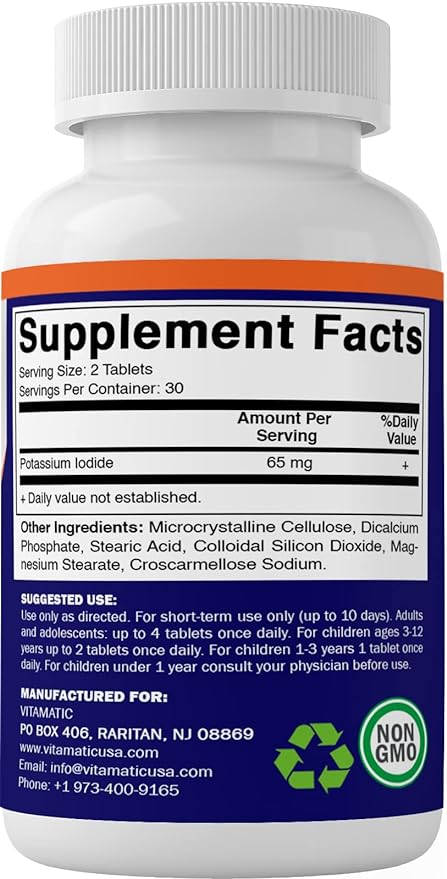 Supplement Facts
Serving Size: 2 Tablets
Servings Per Container: 30

| | Amount Per Serving | %Daily Value |
|---|---|---|
| Potassium Iodide | 65 mg | + |

+ Daily value not established.

Other Ingredients: Microcrystalline Cellulose, Dicalcium Phosphate, Stearic Acid, Colloidal Silicon Dioxide, Magnesium Stearate, Croscarmellose Sodium.

SUGGESTED USE:
Use only as directed. For short-term use only (up to 10 days). Adults and adolescents: up to 4 tablets once daily. For children ages 3-12 years up to 2 tablets once daily. For children 1-3 years 1 tablet once daily. For children under 1 year consult your physician before use.

MANUFACTURED FOR:
VITAMATIC
PO BOX 406, RARITAN, NJ 08869
www.vitamaticusa.com
Email: info@vitamaticusa.com
Phone: +1 973-400-9165

NON GMO